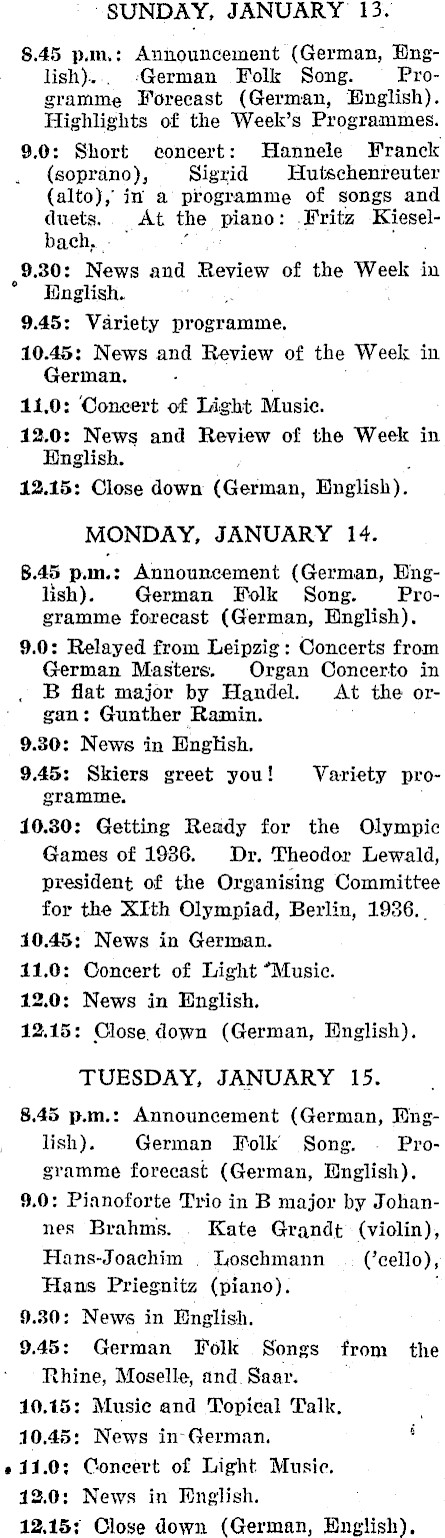 SUNDAY, JANUARY 13.

8.45 p.m.: Announcement (German, English). German Folk Song. Programme Forecast (German, English). Highlights of the Week's Programmes.

9.0: Short concert: Hannele Franck (soprano), Sigrid Hutschenreuter (alto), in a programme of songs and duets. At the piano: Fritz Kieselbach.

9.30: News and Review of the Week in English.

9.45: Variety programme.

10.45: News and Review of the Week in German.

11.0: Concert of Light Music.

12.0: News and Review of the Week in English.

12.15: Close down (German, English).

MONDAY, JANUARY 14.

8.45 p.m.: Announcement (German, English). German Folk Song. Programme forecast (German, English).

9.0: Relayed from Leipzig: Concerts from German Masters. Organ Concerto in B flat major by Handel. At the organ: Gunther Ramin.

9.30: News in English.

9.45: Skiers greet you! Variety programme.

10.30: Getting Ready for the Olympic Games of 1936. Dr. Theodor Lewald, president of the Organising Committee for the XIth Olympiad, Berlin, 1936.

10.45: News in German.

11.0: Concert of Light Music.

12.0: News in English.

12.15: Close down (German, English).

TUESDAY, JANUARY 15.

8.45 p.m.: Announcement (German, English). German Folk Song. Programme forecast (German, English).

9.0: Pianoforte Trio in B major by Johannes Brahms. Kate Grandt (violin), Hans-Joachim Loschmann ('cello), Hans Priegnitz (piano).

9.30: News in English.

9.45: German Folk Songs from the Rhine, Moselle, and Saar.

10.15: Music and Topical Talk.

10.45: News in German.

11.0: Concert of Light Music.

12.0: News in English.

12.15: Close down (German, English).